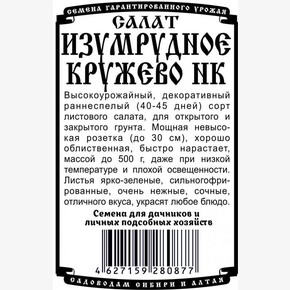 СЕМЕНА ГАРАНТИРОВАННОГО УРОЖАЯ

САЛАТ
ИЗУМРУДНОЕ КРУЖЕВО НК

Высокоурожайный, декоративный раннеспелый (40-45 дней) сорт листового салата, для открытого и закрытого грунта. Мощная невысокая розетка (до 30 см), хорошо облиственная, быстро нарастает, массой до 500 г, даже при низкой температуре и плохой освещенности. Листья ярко-зеленые, сильногофрированные, очень нежные, сочные, отличного вкуса, украсят любое блюдо.

Семена для дачников и личных подсобных хозяйств

4 627159 280877

САДОВОДАМ СИБИРИ И АЛТАЯ